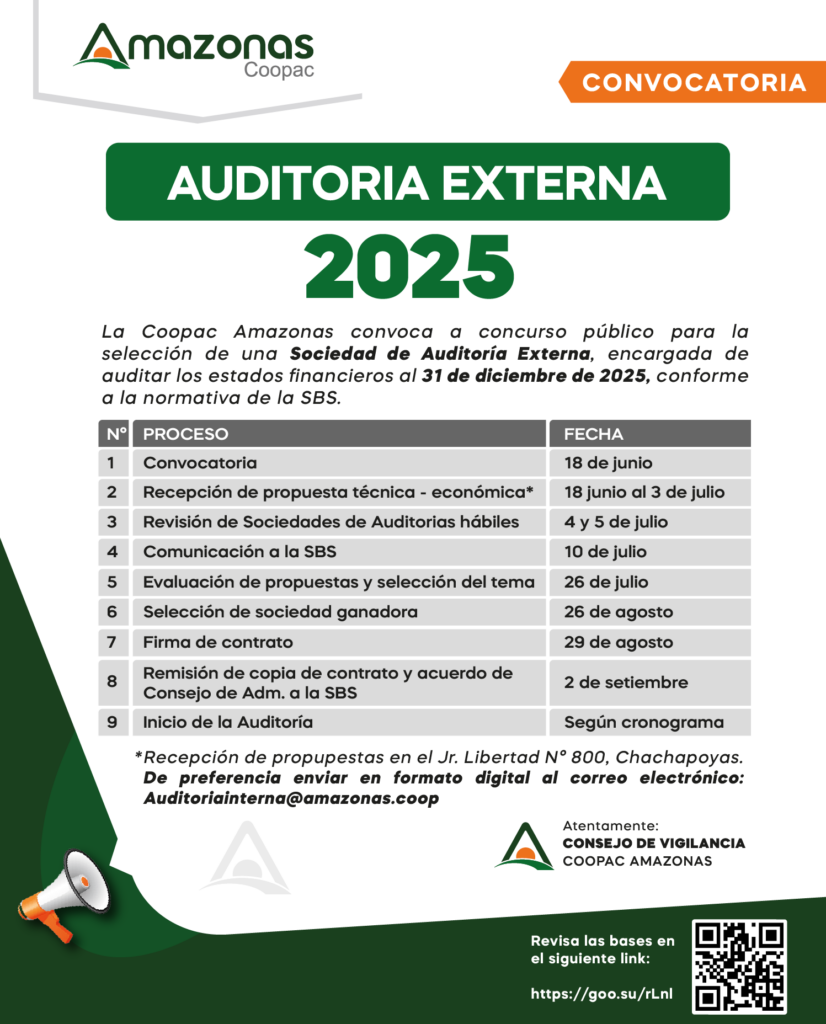 Amazonas
Coopac

CONVOCATORIA

AUDITORIA EXTERNA

2025

La Coopac Amazonas convoca a concurso público para la selección de una Sociedad de Auditoría Externa, encargada de auditar los estados financieros al 31 de diciembre de 2025, conforme a la normativa de la SBS.

| N° | PROCESO | FECHA |
|---|---|---|
| 1 | Convocatoria | 18 de junio |
| 2 | Recepción de propuesta técnica - económica* | 18 junio al 3 de julio |
| 3 | Revisión de Sociedades de Auditorias hábiles | 4 y 5 de julio |
| 4 | Comunicación a la SBS | 10 de julio |
| 5 | Evaluación de propuestas y selección del tema | 26 de julio |
| 6 | Selección de sociedad ganadora | 26 de agosto |
| 7 | Firma de contrato | 29 de agosto |
| 8 | Remisión de copia de contrato y acuerdo de Consejo de Adm. a la SBS | 2 de setiembre |
| 9 | Inicio de la Auditoría | Según cronograma |

*Recepción de propupestas en el Jr. Libertad N° 800, Chachapoyas. De preferencia enviar en formato digital al correo electrónico: Auditoriainterna@amazonas.coop

Atentamente:
CONSEJO DE VIGILANCIA
COOPAC AMAZONAS

Revisa las bases en el siguiente link:

https://goo.su/rLnl